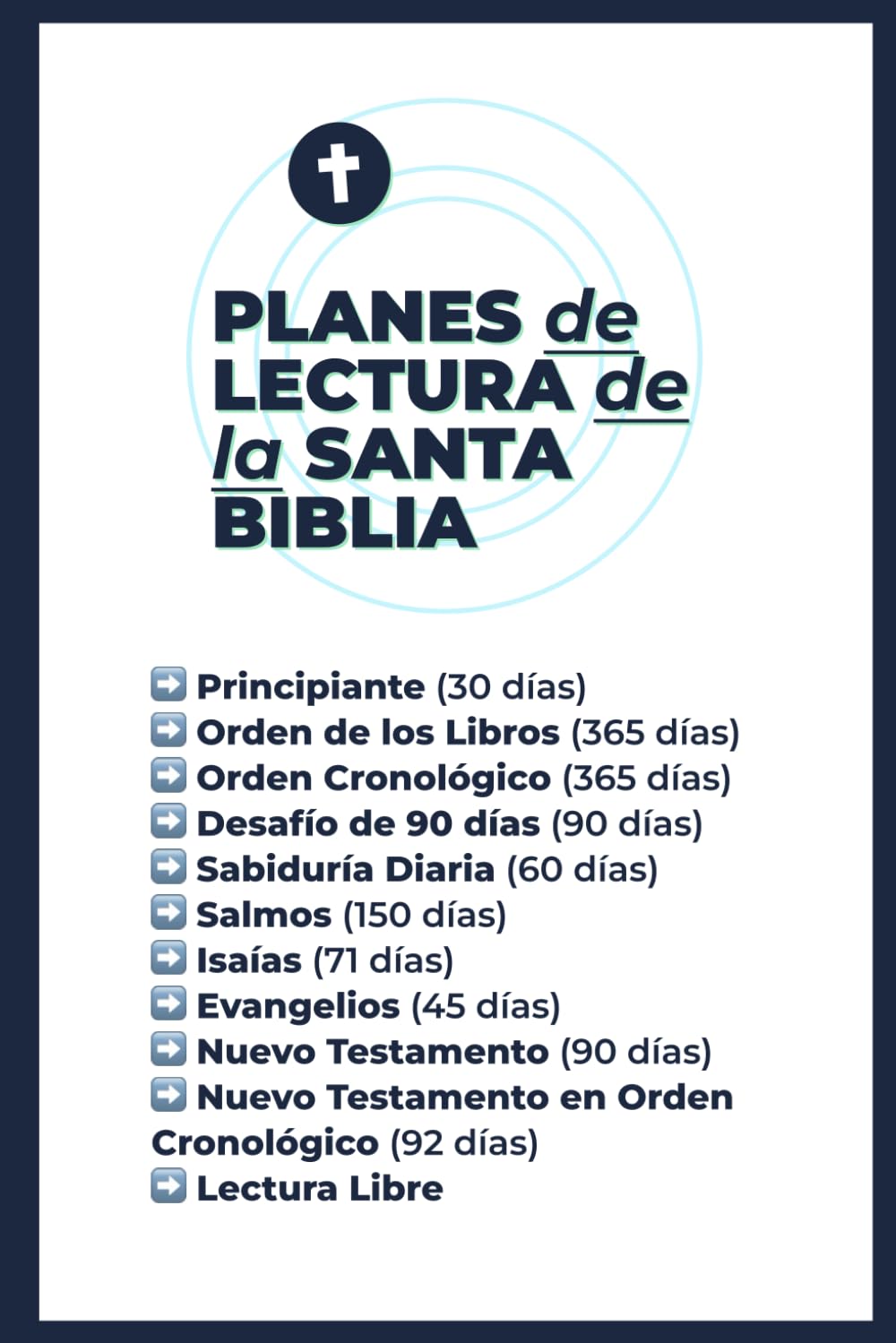 PLANES de LECTURA de la SANTA BIBLIA

➡️ Principiante (30 días)
➡️ Orden de los Libros (365 días)
➡️ Orden Cronológico (365 días)
➡️ Desafío de 90 días (90 días)
➡️ Sabiduría Diaria (60 días)
➡️ Salmos (150 días)
➡️ Isaías (71 días)
➡️ Evangelios (45 días)
➡️ Nuevo Testamento (90 días)
➡️ Nuevo Testamento en Orden Cronológico (92 días)
➡️ Lectura Libre